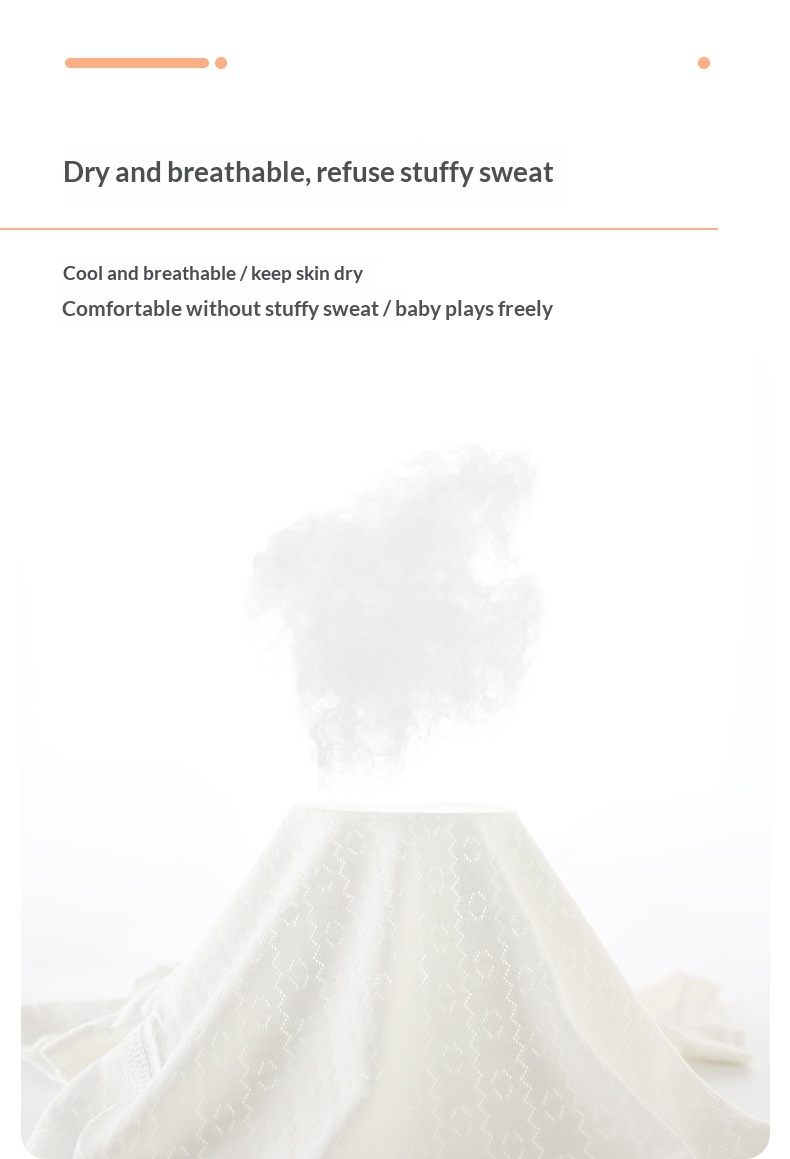 Dry and breathable, refuse stuffy sweat

Cool and breathable / keep skin dry
Comfortable without stuffy sweat / baby plays freely